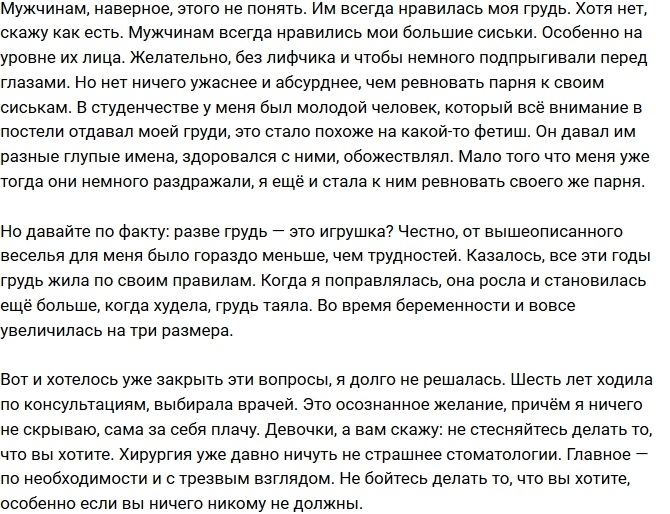 Мужчинам, наверное, этого не понять. Им всегда нравилась моя грудь. Хотя нет, скажу как есть. Мужчинам всегда нравились мои большие сиськи. Особенно на уровне их лица. Желательно, без лифчика и чтобы немного подпрыгивали перед глазами. Но нет ничего ужаснее и абсурднее, чем ревновать парня к своим сиськам. В студенчестве у меня был молодой человек, который всё внимание в постели отдавал моей груди, это стало похоже на какой-то фетиш. Он давал им разные глупые имена, здоровался с ними, обожествлял. Мало того что меня уже тогда они немного раздражали, я ещё и стала к ним ревновать своего же парня.

Но давайте по факту: разве грудь — это игрушка? Честно, от вышеописанного веселья для меня было гораздо меньше, чем трудностей. Казалось, все эти годы грудь жила по своим правилам. Когда я поправлялась, она росла и становилась ещё больше, когда худела, грудь таяла. Во время беременности и вовсе увеличилась на три размера.

Вот и хотелось уже закрыть эти вопросы, я долго не решалась. Шесть лет ходила по консультациям, выбирала врачей. Это осознанное желание, причём я ничего не скрываю, сама за себя плачу. Девочки, а вам скажу: не стесняйтесь делать то, что вы хотите. Хирургия уже давно ничуть не страшнее стоматологии. Главное — по необходимости и с трезвым взглядом. Не бойтесь делать то, что вы хотите, особенно если вы ничего никому не должны.